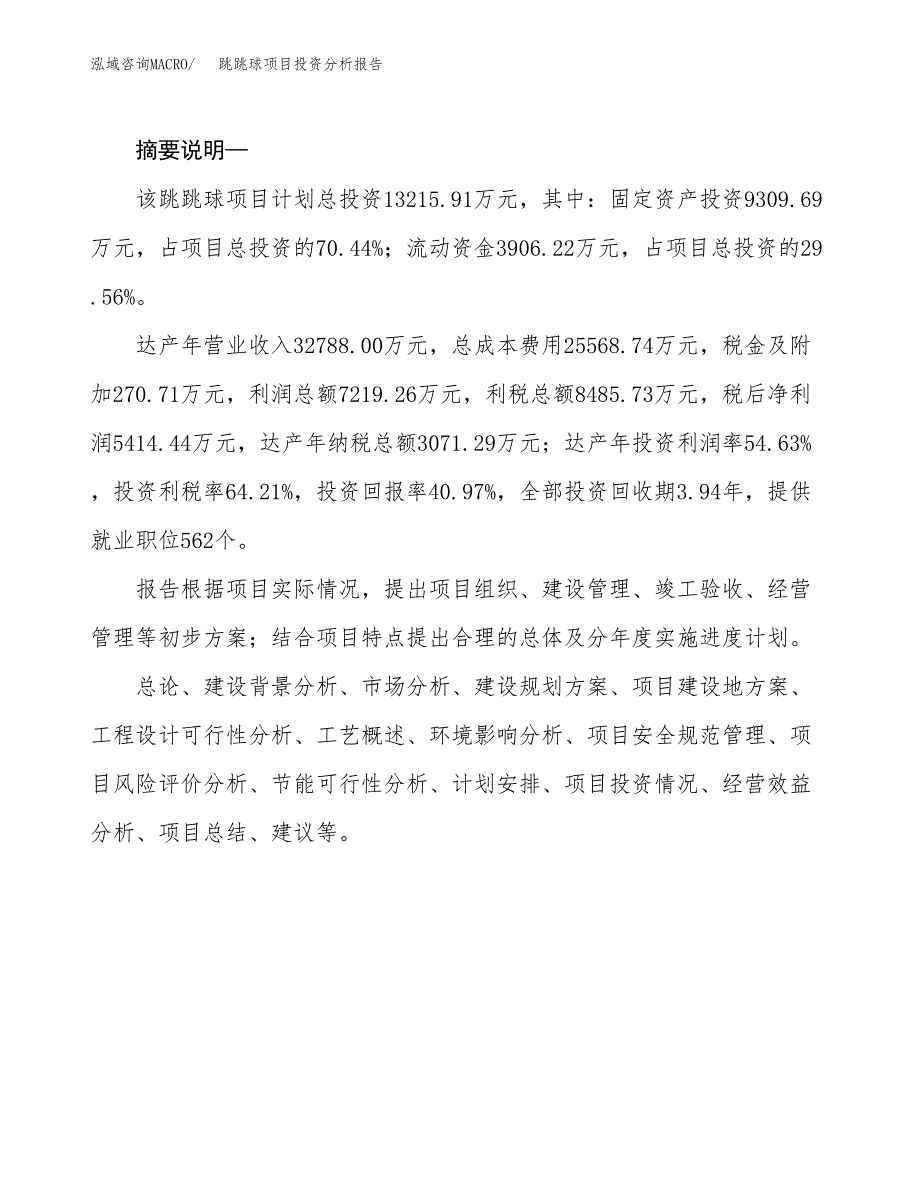 泓域咨询MACRO/　跳跳球项目投资分析报告

摘要说明—

该跳跳球项目计划总投资13215.91万元，其中：固定资产投资9309.69万元，占项目总投资的70.44%；流动资金3906.22万元，占项目总投资的29.56%。

达产年营业收入32788.00万元，总成本费用25568.74万元，税金及附加270.71万元，利润总额7219.26万元，利税总额8485.73万元，税后净利润5414.44万元，达产年纳税总额3071.29万元；达产年投资利润率54.63%，投资利税率64.21%，投资回报率40.97%，全部投资回收期3.94年，提供就业职位562个。

报告根据项目实际情况，提出项目组织、建设管理、竣工验收、经营管理等初步方案；结合项目特点提出合理的总体及分年度实施进度计划。

总论、建设背景分析、市场分析、建设规划方案、项目建设地方案、工程设计可行性分析、工艺概述、环境影响分析、项目安全规范管理、项目风险评价分析、节能可行性分析、计划安排、项目投资情况、经营效益分析、项目总结、建议等。